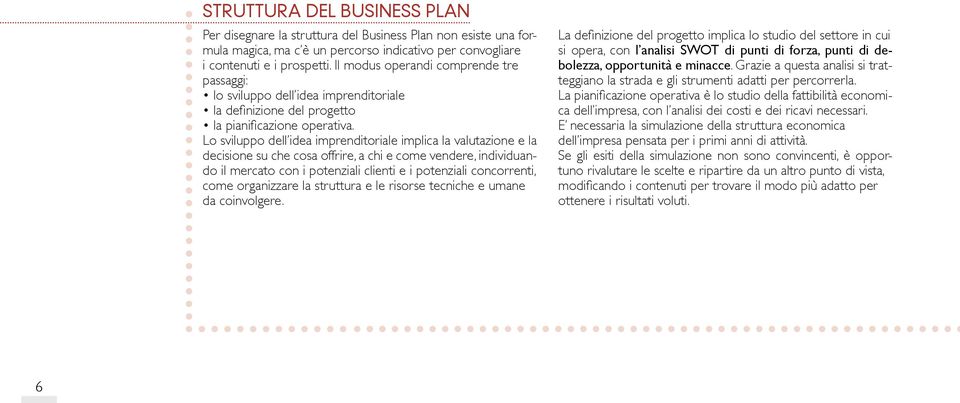 STRUTTURA DEL BUSINESS PLAN

Per disegnare la struttura del Business Plan non esiste una formula magica, ma c'è un percorso indicativo per convogliare i contenuti e i prospetti. Il modus operandi comprende tre passaggi:
• lo sviluppo dell'idea imprenditoriale
• la definizione del progetto
• la pianificazione operativa.
Lo sviluppo dell'idea imprenditoriale implica la valutazione e la decisione su che cosa offrire, a chi e come vendere, individuando il mercato con i potenziali clienti e i potenziali concorrenti, come organizzare la struttura e le risorse tecniche e umane da coinvolgere.

La definizione del progetto implica lo studio del settore in cui si opera, con l'analisi SWOT di punti di forza, punti di debolezza, opportunità e minacce. Grazie a questa analisi si tratteggiano la strada e gli strumenti adatti per percorrerla.
La pianificazione operativa è lo studio della fattibilità economica dell'impresa, con l'analisi dei costi e dei ricavi necessari.
E' necessaria la simulazione della struttura economica dell'impresa pensata per i primi anni di attività.
Se gli esiti della simulazione non sono convincenti, è opportuno rivalutare le scelte e ripartire da un altro punto di vista, modificando i contenuti per trovare il modo più adatto per ottenere i risultati voluti.

6